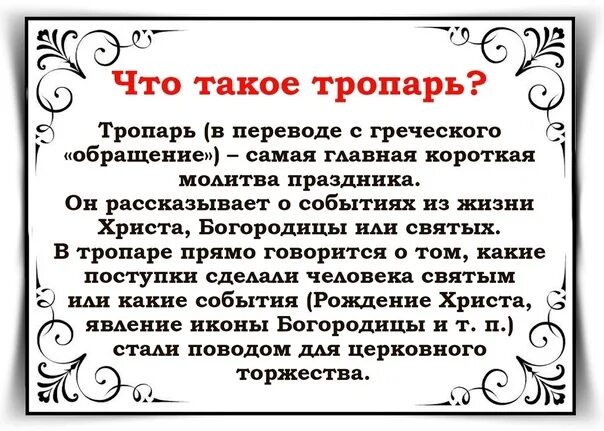 Что такое тропарь?

Тропарь (в переводе с греческого «обращение») – самая главная короткая молитва праздника.
Он рассказывает о событиях из жизни Христа, Богородицы или святых.
В тропаре прямо говорится о том, какие поступки сделали человека святым или какие события (Рождение Христа, явление иконы Богородицы и т. п.) стали поводом для церковного торжества.